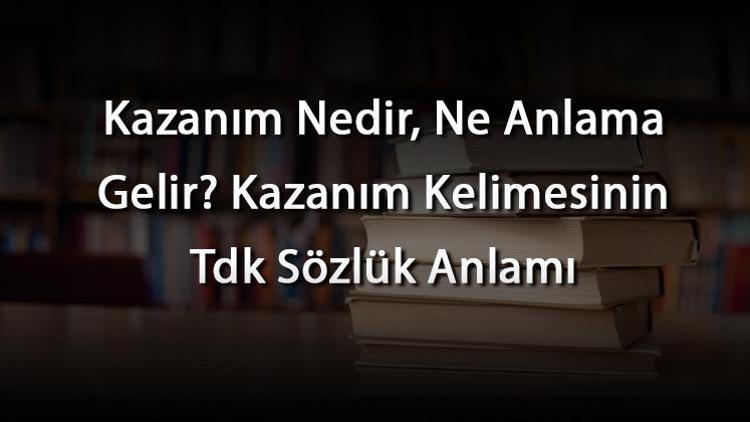 Kazanım Nedir, Ne Anlama Gelir? Kazanım Kelimesinin Tdk Sözlük Anlamı